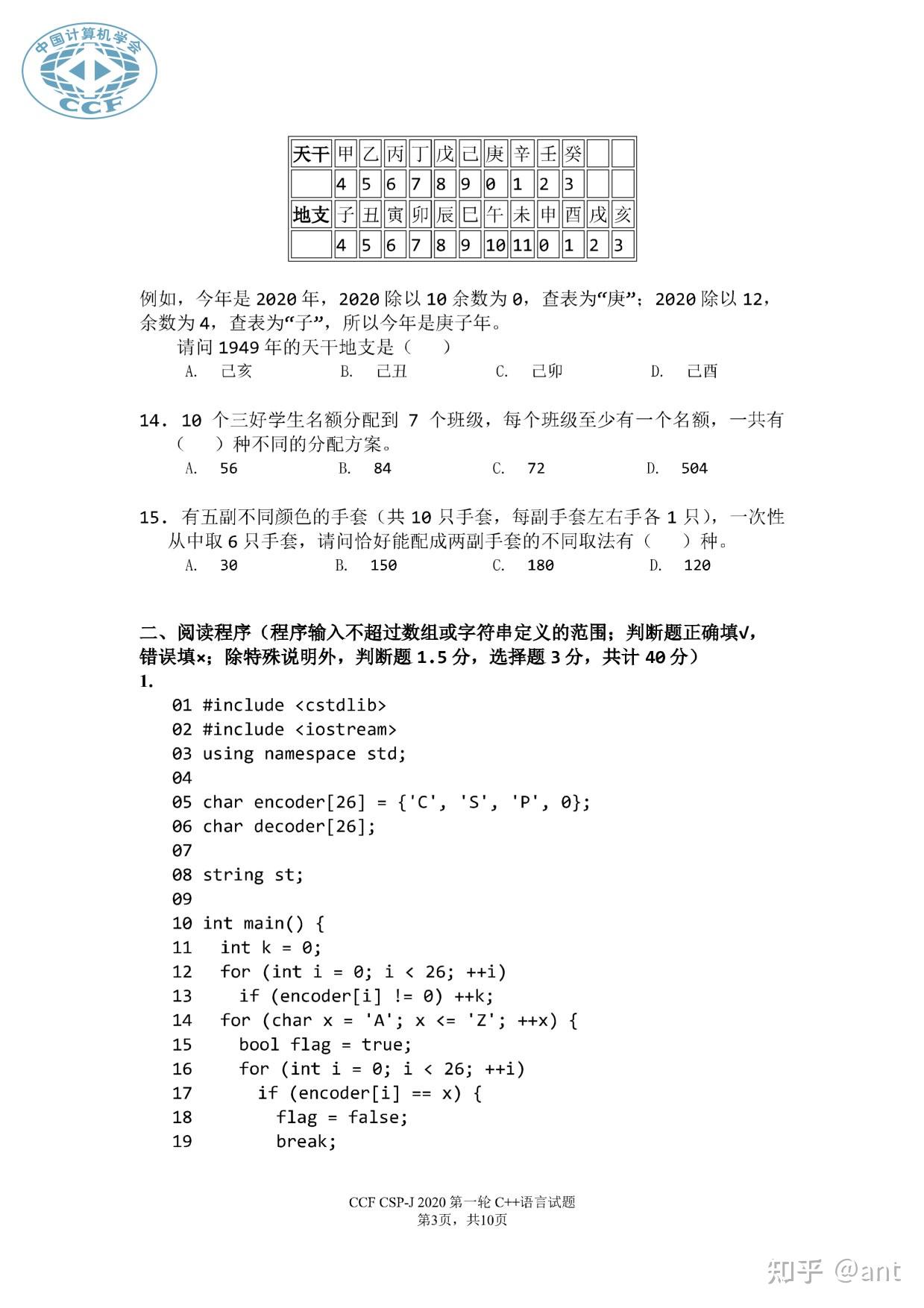 中国计算机学会
CCF

| 天干 | 甲 | 乙 | 丙 | 丁 | 戊 | 己 | 庚 | 辛 | 壬 | 癸 |  |  |
|---|---|---|---|---|---|---|---|---|---|---|---|---|
|  | 4 | 5 | 6 | 7 | 8 | 9 | 0 | 1 | 2 | 3 |  |  |
| 地支 | 子 | 丑 | 寅 | 卯 | 辰 | 巳 | 午 | 未 | 申 | 酉 | 戌 | 亥 |
|  | 4 | 5 | 6 | 7 | 8 | 9 | 10 | 11 | 0 | 1 | 2 | 3 |

例如，今年是 2020 年，2020 除以 10 余数为 0，查表为“庚”；2020 除以 12，余数为 4，查表为“子”，所以今年是庚子年。

请问 1949 年的天干地支是（　）

A. 己亥　B. 己丑　C. 己卯　D. 己酉

14. 10 个三好学生名额分配到 7 个班级，每个班级至少有一个名额，一共有（　）种不同的分配方案。

A. 56　B. 84　C. 72　D. 504

15. 有五副不同颜色的手套（共 10 只手套，每副手套左右手各 1 只），一次性从中取 6 只手套，请问恰好能配成两副手套的不同取法有（　）种。

A. 30　B. 150　C. 180　D. 120

二、阅读程序（程序输入不超过数组或字符串定义的范围；判断题正确填√，错误填×；除特殊说明外，判断题 1.5 分，选择题 3 分，共计 40 分）

1.

01 #include <cstdlib>
02 #include <iostream>
03 using namespace std;
04
05 char encoder[26] = {'C', 'S', 'P', 0};
06 char decoder[26];
07
08 string st;
09
10 int main() {
11   int k = 0;
12   for (int i = 0; i < 26; ++i)
13     if (encoder[i] != 0) ++k;
14   for (char x = 'A'; x <= 'Z'; ++x) {
15     bool flag = true;
16     for (int i = 0; i < 26; ++i)
17       if (encoder[i] == x) {
18         flag = false;
19         break;

CCF CSP-J 2020 第一轮 C++语言试题
第3页，共10页

知乎 @ant